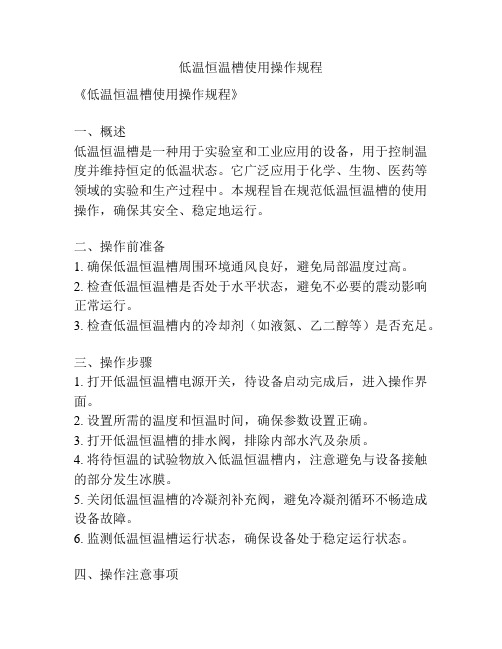 低温恒温槽使用操作规程

《低温恒温槽使用操作规程》

一、概述
低温恒温槽是一种用于实验室和工业应用的设备，用于控制温度并维持恒定的低温状态。它广泛应用于化学、生物、医药等领域的实验和生产过程中。本规程旨在规范低温恒温槽的使用操作，确保其安全、稳定地运行。

二、操作前准备
1. 确保低温恒温槽周围环境通风良好，避免局部温度过高。
2. 检查低温恒温槽是否处于水平状态，避免不必要的震动影响正常运行。
3. 检查低温恒温槽内的冷却剂（如液氮、乙二醇等）是否充足。

三、操作步骤
1. 打开低温恒温槽电源开关，待设备启动完成后，进入操作界面。
2. 设置所需的温度和恒温时间，确保参数设置正确。
3. 打开低温恒温槽的排水阀，排除内部水汽及杂质。
4. 将待恒温的试验物放入低温恒温槽内，注意避免与设备接触的部分发生冰膜。
5. 关闭低温恒温槽的冷凝剂补充阀，避免冷凝剂循环不畅造成设备故障。
6. 监测低温恒温槽运行状态，确保设备处于稳定运行状态。

四、操作注意事项